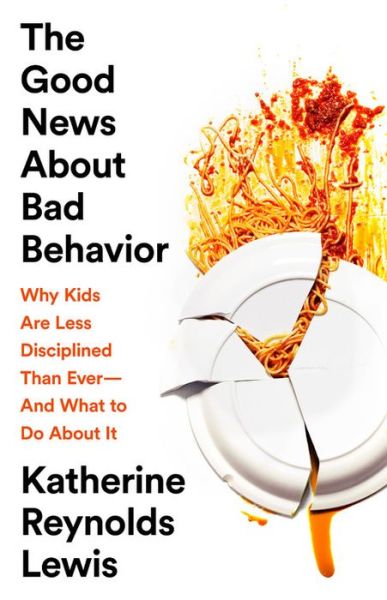 The Good News About Bad Behavior

Why Kids Are Less Disciplined Than Ever— And What to Do About It

Katherine Reynolds Lewis